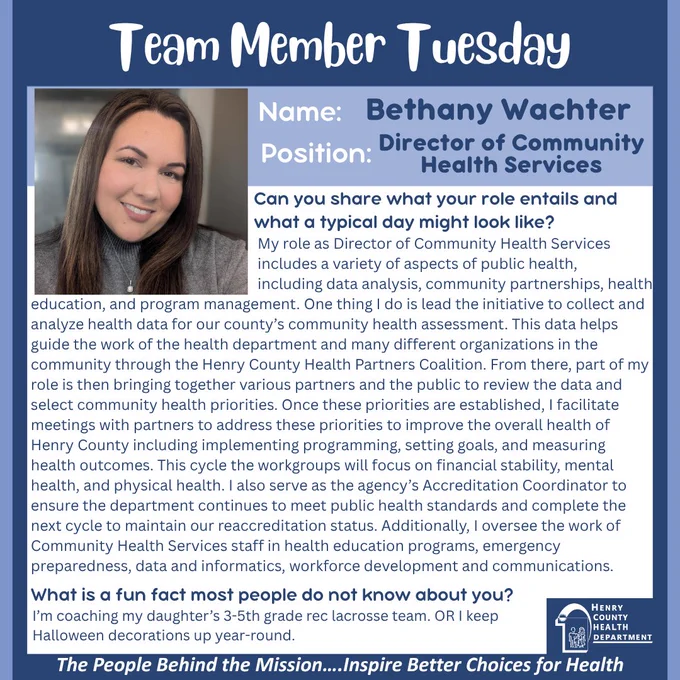 Team Member Tuesday

Name: Bethany Wachter

Position: Director of Community Health Services

Can you share what your role entails and what a typical day might look like?

My role as Director of Community Health Services includes a variety of aspects of public health, including data analysis, community partnerships, health education, and program management. One thing I do is lead the initiative to collect and analyze health data for our county's community health assessment. This data helps guide the work of the health department and many different organizations in the community through the Henry County Health Partners Coalition. From there, part of my role is then bringing together various partners and the public to review the data and select community health priorities. Once these priorities are established, I facilitate meetings with partners to address these priorities to improve the overall health of Henry County including implementing programming, setting goals, and measuring health outcomes. This cycle the workgroups will focus on financial stability, mental health, and physical health. I also serve as the agency's Accreditation Coordinator to ensure the department continues to meet public health standards and complete the next cycle to maintain our reaccreditation status. Additionally, I oversee the work of Community Health Services staff in health education programs, emergency preparedness, data and informatics, workforce development and communications.

What is a fun fact most people do not know about you?

I'm coaching my daughter's 3-5th grade rec lacrosse team. OR I keep Halloween decorations up year-round.

HENRY COUNTY HEALTH DEPARTMENT

The People Behind the Mission....Inspire Better Choices for Health